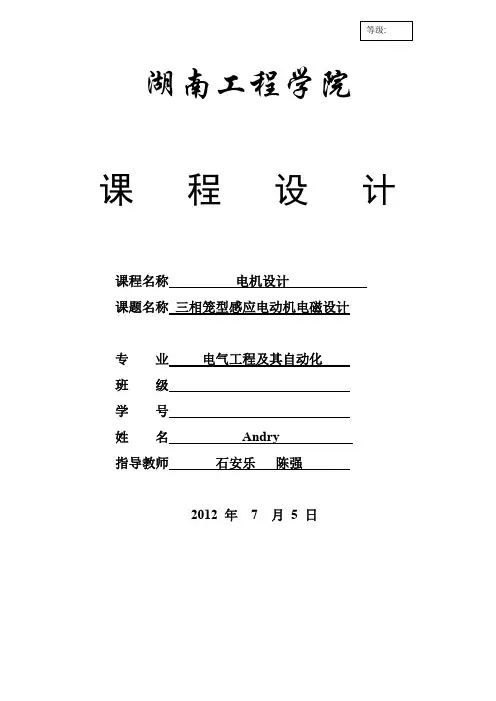 等级:

湖南工程学院

课 程 设 计

课程名称 电机设计

课题名称 三相笼型感应电动机电磁设计

专 业 电气工程及其自动化

班 级

学 号

姓 名 Andry

指导教师 石安乐 陈强

2012 年 7 月 5 日